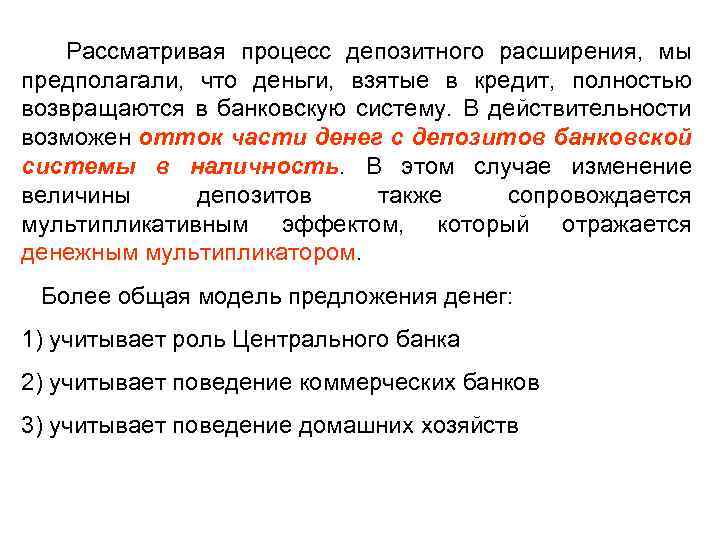 Рассматривая процесс депозитного расширения, мы предполагали, что деньги, взятые в кредит, полностью возвращаются в банковскую систему. В действительности возможен отток части денег с депозитов банковской системы в наличность. В этом случае изменение величины депозитов также сопровождается мультипликативным эффектом, который отражается денежным мультипликатором.

Более общая модель предложения денег:

1) учитывает роль Центрального банка

2) учитывает поведение коммерческих банков

3) учитывает поведение домашних хозяйств